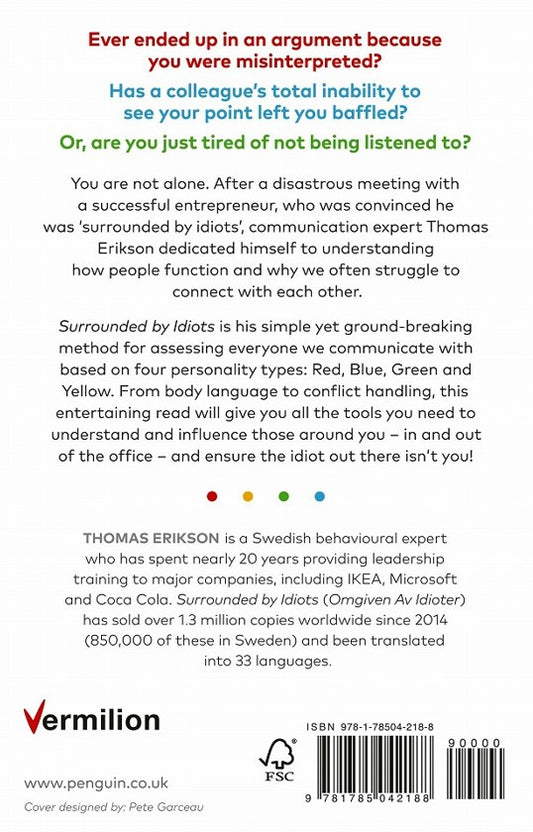 Ever ended up in an argument because you were misinterpreted?

Has a colleague's total inability to see your point left you baffled?

Or, are you just tired of not being listened to?

You are not alone. After a disastrous meeting with a successful entrepreneur, who was convinced he was 'surrounded by idiots', communication expert Thomas Erikson dedicated himself to understanding how people function and why we often struggle to connect with each other.

Surrounded by Idiots is his simple yet ground-breaking method for assessing everyone we communicate with based on four personality types: Red, Blue, Green and Yellow. From body language to conflict handling, this entertaining read will give you all the tools you need to understand and influence those around you – in and out of the office – and ensure the idiot out there isn't you!

THOMAS ERIKSON is a Swedish behavioural expert who has spent nearly 20 years providing leadership training to major companies, including IKEA, Microsoft and Coca Cola. Surrounded by Idiots (Omgiven Av Idioter) has sold over 1.3 million copies worldwide since 2014 (850,000 of these in Sweden) and been translated into 33 languages.

Vermilion

www.penguin.co.uk

Cover designed by: Pete Garceau

FSC

ISBN 978-1-78504-218-8

9 781785 042188

90000